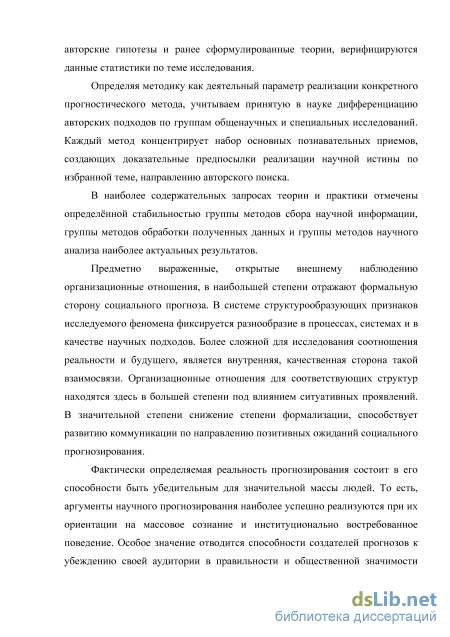 авторские гипотезы и ранее сформулированные теории, верифицируются данные статистики по теме исследования.

Определяя методику как деятельный параметр реализации конкретного прогностического метода, учитываем принятую в науке дифференциацию авторских подходов по группам общенаучных и специальных исследований. Каждый метод концентрирует набор основных познавательных приемов, создающих доказательные предпосылки реализации научной истины по избранной теме, направлению авторского поиска.

В наиболее содержательных запросах теории и практики отмечены определённой стабильностью группы методов сбора научной информации, группы методов обработки полученных данных и группы методов научного анализа наиболее актуальных результатов.

Предметно выраженные, открытые внешнему наблюдению организационные отношения, в наибольшей степени отражают формальную сторону социального прогноза. В системе структурообразующих признаков исследуемого феномена фиксируется разнообразие в процессах, системах и в качестве научных подходов. Более сложной для исследования соотношения реальности и будущего, является внутренняя, качественная сторона такой взаимосвязи. Организационные отношения для соответствующих структур находятся здесь в большей степени под влиянием ситуативных проявлений. В значительной степени снижение степени формализации, способствует развитию коммуникации по направлению позитивных ожиданий социального прогнозирования.

Фактически определяемая реальность прогнозирования состоит в его способности быть убедительным для значительной массы людей. То есть, аргументы научного прогнозирования наиболее успешно реализуются при их ориентации на массовое сознание и институционально востребованное поведение. Особое значение отводится способности создателей прогнозов к убеждению своей аудитории в правильности и общественной значимости

dsLib.net
библиотека диссертаций